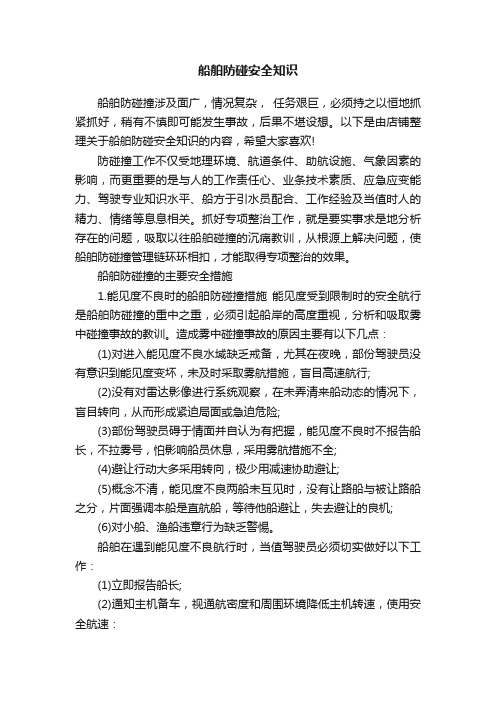 船舶防碰安全知识

船舶防碰撞涉及面广，情况复杂， 任务艰巨，必须持之以恒地抓紧抓好，稍有不慎即可能发生事故，后果不堪设想。以下是由店铺整理关于船舶防碰安全知识的内容，希望大家喜欢!

防碰撞工作不仅受地理环境、航道条件、助航设施、气象因素的影响，而更重要的是与人的工作责任心、业务技术素质、应急应变能力、驾驶专业知识水平、船方于引水员配合、工作经验及当值时人的精力、情绪等息息相关。抓好专项整治工作，就是要实事求是地分析存在的问题，吸取以往船舶碰撞的沉痛教训，从根源上解决问题，使船舶防碰撞管理链环环相扣，才能取得专项整治的效果。

船舶防碰撞的主要安全措施

1.能见度不良时的船舶防碰撞措施 能见度受到限制时的安全航行是船舶防碰撞的重中之重，必须引起船岸的高度重视，分析和吸取雾中碰撞事故的教训。造成雾中碰撞事故的原因主要有以下几点：

(1)对进入能见度不良水域缺乏戒备，尤其在夜晚，部份驾驶员没有意识到能见度变坏，未及时采取雾航措施，盲目高速航行;

(2)没有对雷达影像进行系统观察，在未弄清来船动态的情况下，盲目转向，从而形成紧迫局面或急迫危险;

(3)部份驾驶员碍于情面并自认为有把握，能见度不良时不报告船长，不拉雾号，怕影响船员休息，采用雾航措施不全;

(4)避让行动大多采用转向，极少用减速协助避让;

(5)概念不清，能见度不良两船未互见时，没有让路船与被让路船之分，片面强调本船是直航船，等待他船避让，失去避让的良机;

(6)对小船、渔船违章行为缺乏警惕。

船舶在遇到能见度不良航行时，当值驾驶员必须切实做好以下工作：

(1)立即报告船长;

(2)通知主机备车，视通航密度和周围环境降低主机转速，使用安全航速：